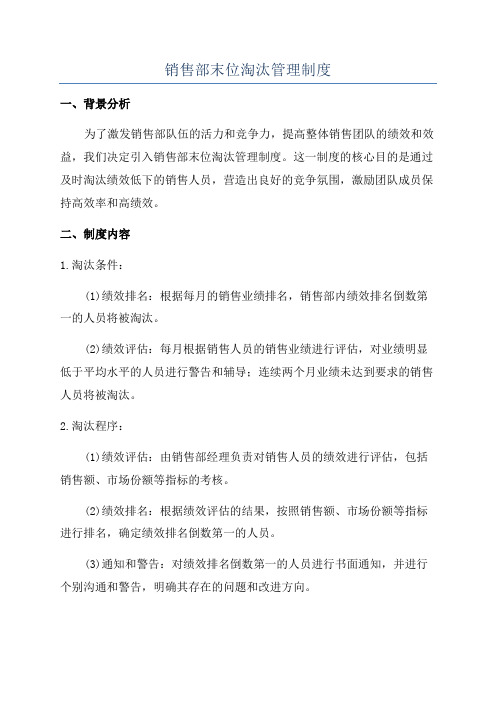 销售部末位淘汰管理制度

一、背景分析

为了激发销售部队伍的活力和竞争力，提高整体销售团队的绩效和效益，我们决定引入销售部末位淘汰管理制度。这一制度的核心目的是通过及时淘汰绩效低下的销售人员，营造出良好的竞争氛围，激励团队成员保持高效率和高绩效。

二、制度内容

1.淘汰条件：

(1)绩效排名：根据每月的销售业绩排名，销售部内绩效排名倒数第一的人员将被淘汰。

(2)绩效评估：每月根据销售人员的销售业绩进行评估，对业绩明显低于平均水平的人员进行警告和辅导；连续两个月业绩未达到要求的销售人员将被淘汰。

2.淘汰程序：

(1)绩效评估：由销售部经理负责对销售人员的绩效进行评估，包括销售额、市场份额等指标的考核。

(2)绩效排名：根据绩效评估的结果，按照销售额、市场份额等指标进行排名，确定绩效排名倒数第一的人员。

(3)通知和警告：对绩效排名倒数第一的人员进行书面通知，并进行个别沟通和警告，明确其存在的问题和改进方向。